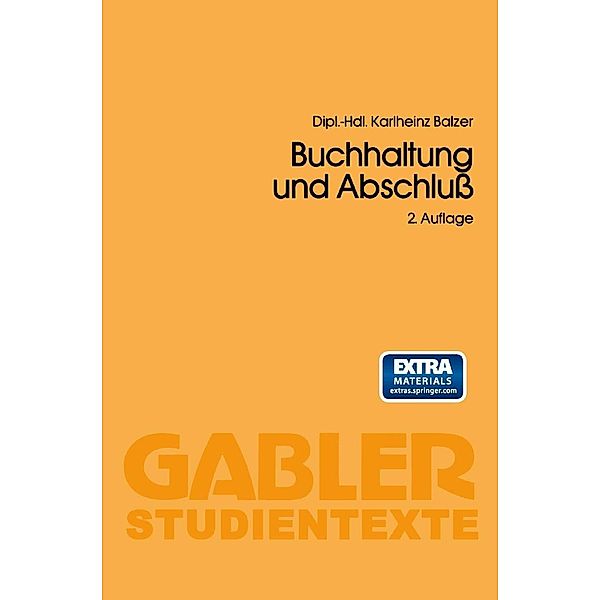 Dipl.-Hdl. Karlheinz Balzer

Buchhaltung und Abschluß

2. Auflage

EXTRA
MATERIALS
extras.springer.com

GABLER
STUDIENTEXTE